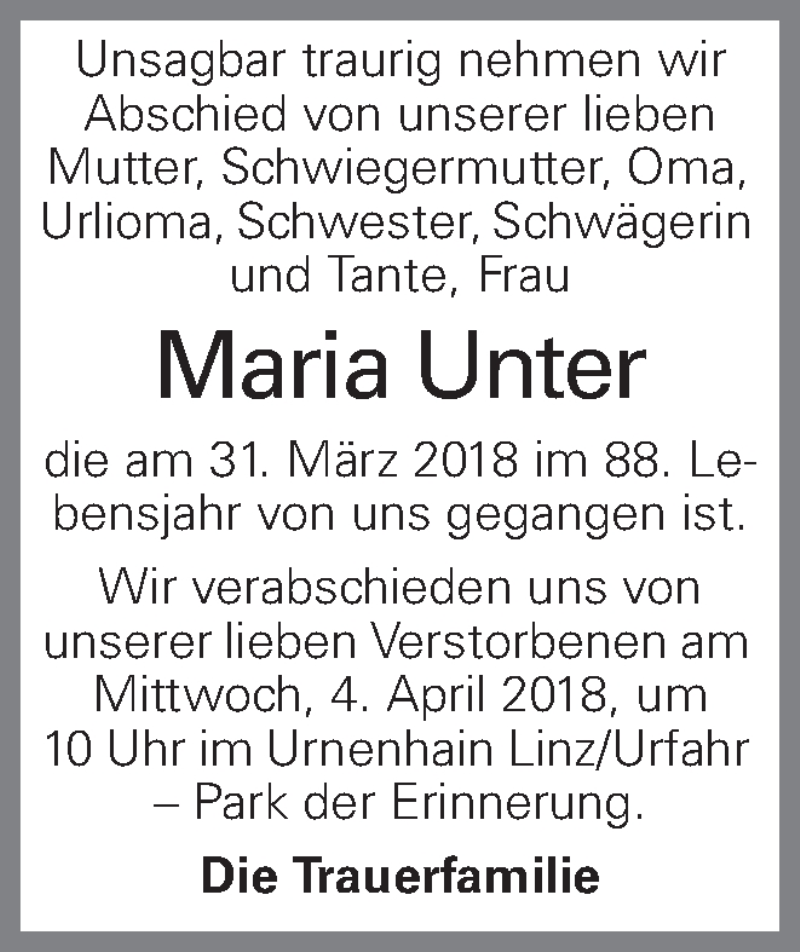 Unsagbar traurig nehmen wir Abschied von unserer lieben Mutter, Schwiegermutter, Oma, Urlioma, Schwester, Schwägerin und Tante, Frau

Maria Unter

die am 31. März 2018 im 88. Lebensjahr von uns gegangen ist.

Wir verabschieden uns von unserer lieben Verstorbenen am Mittwoch, 4. April 2018, um 10 Uhr im Urnenhain Linz/Urfahr – Park der Erinnerung.

Die Trauerfamilie